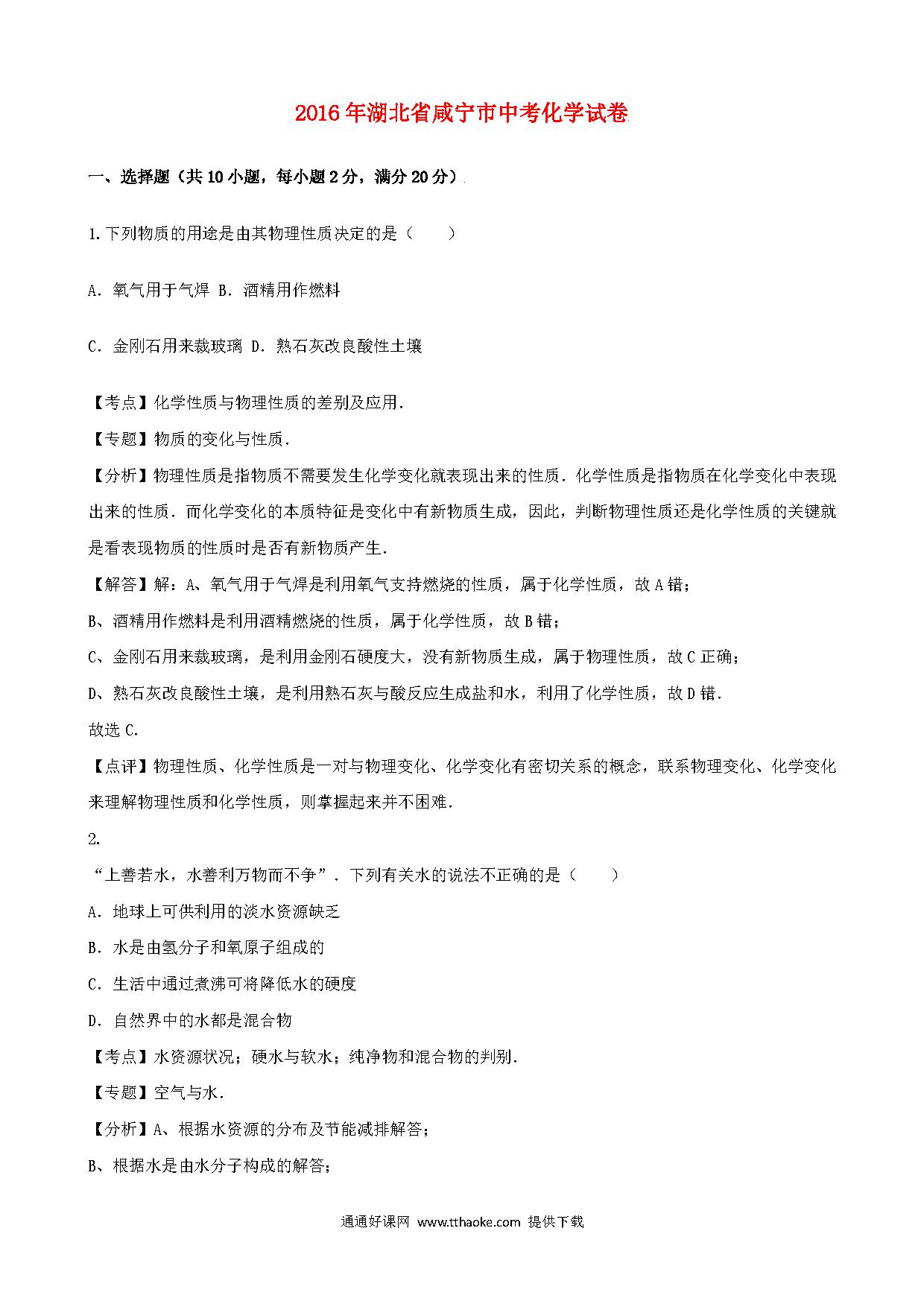 2016年湖北省咸宁市中考化学试卷

一、选择题（共10小题，每小题2分，满分20分）

1.下列物质的用途是由其物理性质决定的是（　　）

A．氧气用于气焊 B．酒精用作燃料

C．金刚石用来裁玻璃 D．熟石灰改良酸性土壤

【考点】化学性质与物理性质的差别及应用．

【专题】物质的变化与性质．

【分析】物理性质是指物质不需要发生化学变化就表现出来的性质．化学性质是指物质在化学变化中表现出来的性质．而化学变化的本质特征是变化中有新物质生成，因此，判断物理性质还是化学性质的关键就是看表现物质的性质时是否有新物质产生．

【解答】解：A、氧气用于气焊是利用氧气支持燃烧的性质，属于化学性质，故A错；

B、酒精用作燃料是利用酒精燃烧的性质，属于化学性质，故B错；

C、金刚石用来裁玻璃，是利用金刚石硬度大，没有新物质生成，属于物理性质，故C正确；

D、熟石灰改良酸性土壤，是利用熟石灰与酸反应生成盐和水，利用了化学性质，故D错．

故选C．

【点评】物理性质、化学性质是一对与物理变化、化学变化有密切关系的概念，联系物理变化、化学变化来理解物理性质和化学性质，则掌握起来并不困难．

2.

“上善若水，水善利万物而不争”．下列有关水的说法不正确的是（　　）

A．地球上可供利用的淡水资源缺乏

B．水是由氢分子和氧原子组成的

C．生活中通过煮沸可将降低水的硬度

D．自然界中的水都是混合物

【考点】水资源状况；硬水与软水；纯净物和混合物的判别．

【专题】空气与水．

【分析】A、根据水资源的分布及节能减排解答；

B、根据水是由水分子构成的解答；

通通好课网 www.tthaoke.com 提供下载